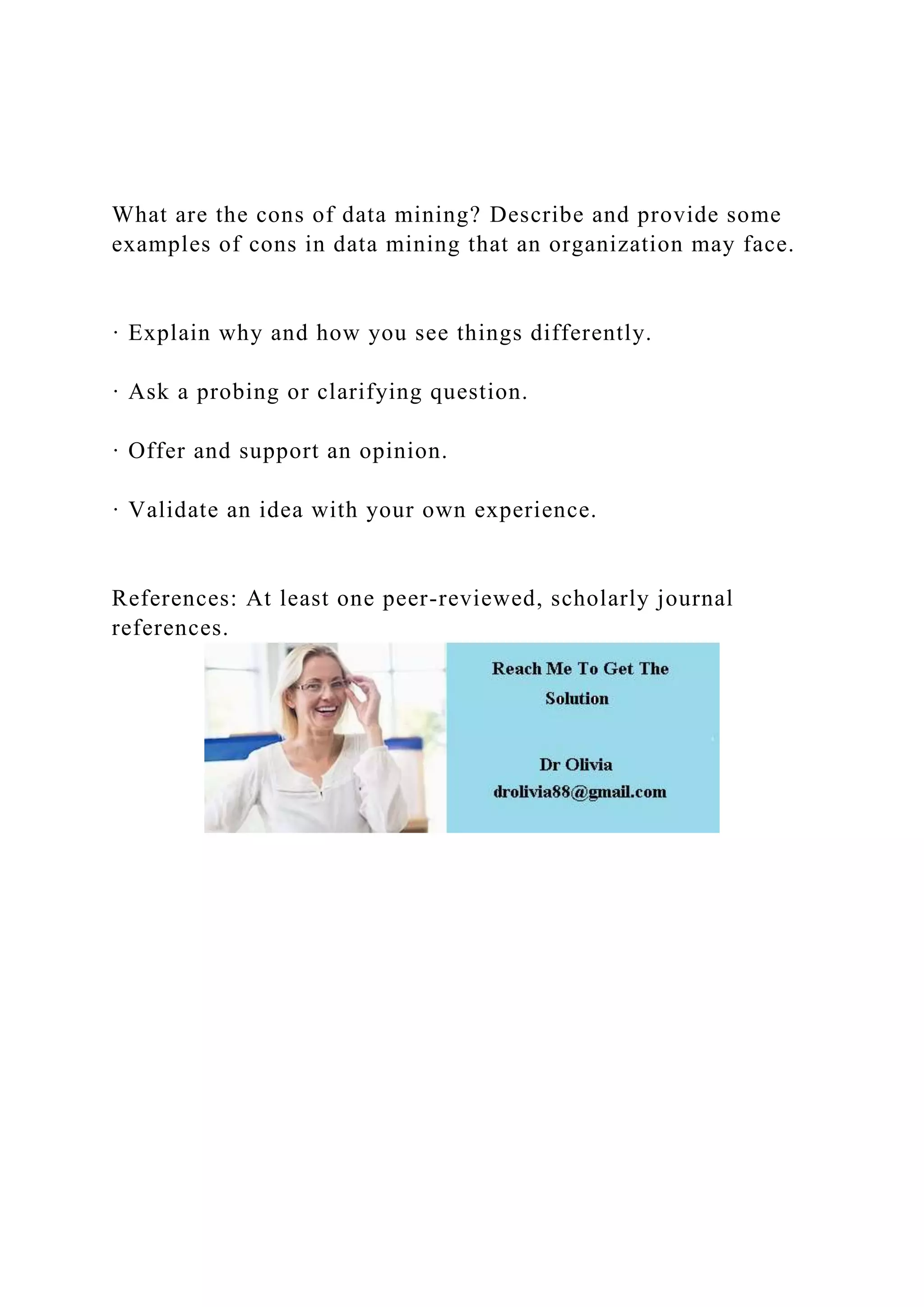 What are the cons of data mining? Describe and provide some examples of cons in data mining that an organization may face.

· Explain why and how you see things differently.

· Ask a probing or clarifying question.

· Offer and support an opinion.

· Validate an idea with your own experience.

References: At least one peer-reviewed, scholarly journal references.

Reach Me To Get The Solution

Dr Olivia
drolivia88@gmail.com